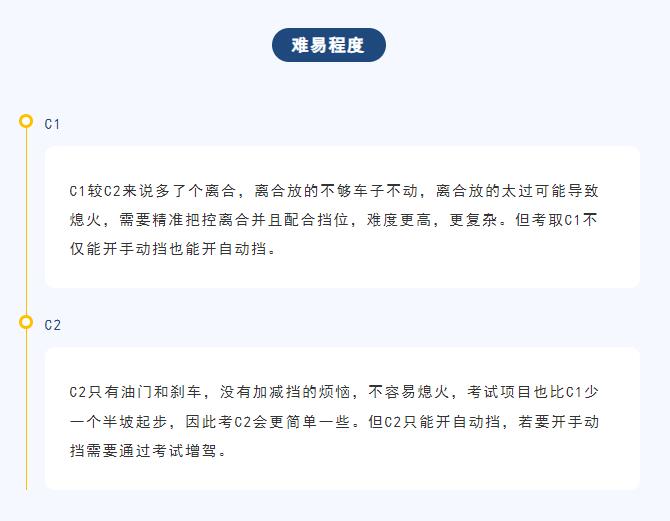 难易程度

C1

C1较C2来说多了个离合，离合放的不够车子不动，离合放的太过可能导致熄火，需要精准把控离合并且配合挡位，难度更高，更复杂。但考取C1不仅能开手动挡也能开自动挡。

C2

C2只有油门和刹车，没有加减挡的烦恼，不容易熄火，考试项目也比C1少一个半坡起步，因此考C2会更简单一些。但C2只能开自动挡，若要开手动挡需要通过考试增驾。